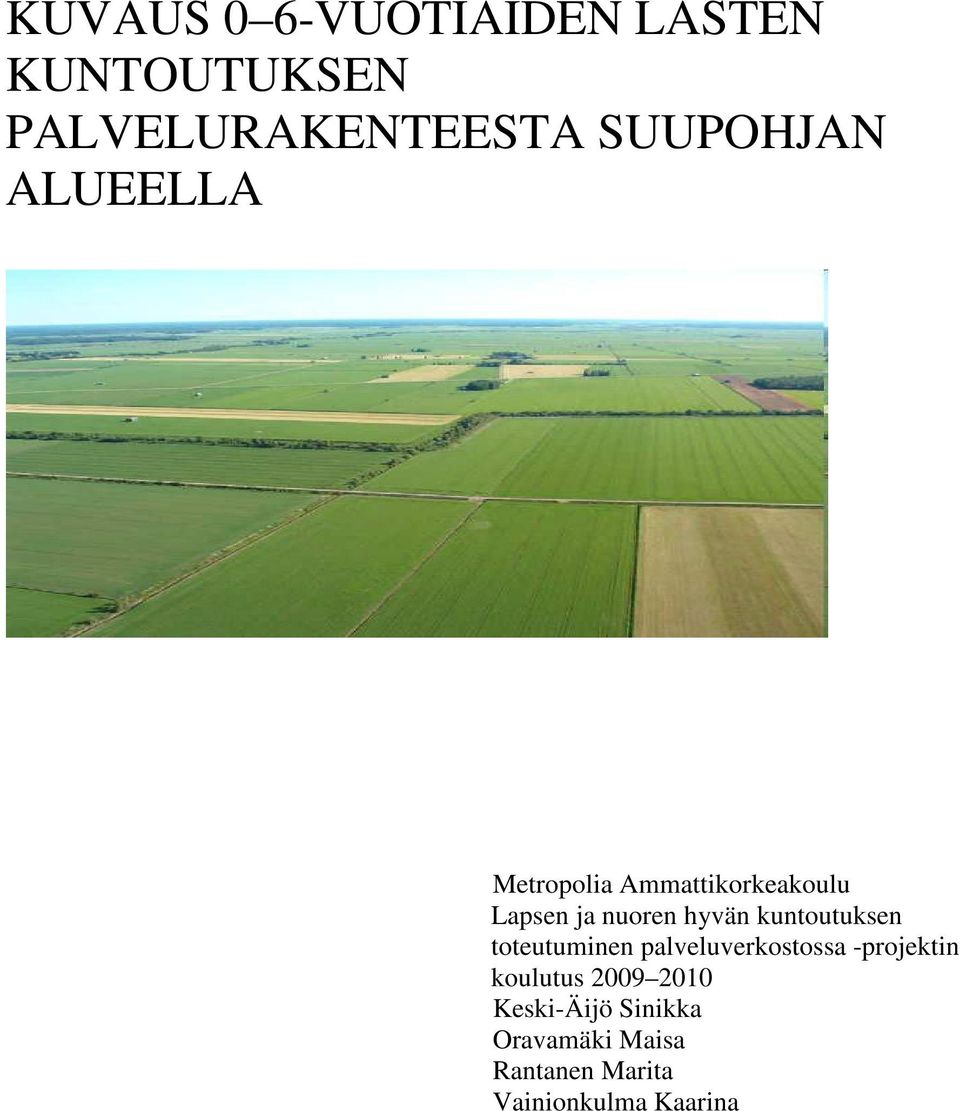 KUVAUS 0–6-VUOTIAIDEN LASTEN KUNTOUTUKSEN PALVELURAKENTEESTA SUUPOHJAN ALUEELLA

Metropolia Ammattikorkeakoulu
Lapsen ja nuoren hyvän kuntoutuksen toteutuminen palveluverkostossa -projektin koulutus 2009–2010
Keski-Äijö Sinikka
Oravamäki Maisa
Rantanen Marita
Vainionkulma Kaarina